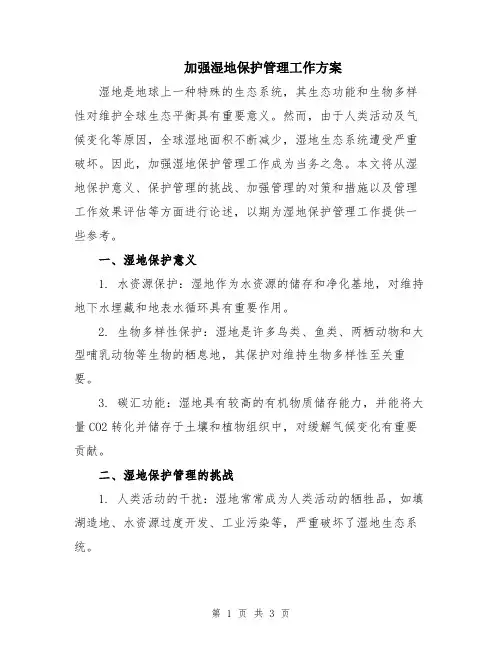 加强湿地保护管理工作方案

湿地是地球上一种特殊的生态系统，其生态功能和生物多样性对维护全球生态平衡具有重要意义。然而，由于人类活动及气候变化等原因，全球湿地面积不断减少，湿地生态系统遭受严重破坏。因此，加强湿地保护管理工作成为当务之急。本文将从湿地保护意义、保护管理的挑战、加强管理的对策和措施以及管理工作效果评估等方面进行论述，以期为湿地保护管理工作提供一些参考。

一、湿地保护意义

1. 水资源保护：湿地作为水资源的储存和净化基地，对维持地下水埋藏和地表水循环具有重要作用。

2. 生物多样性保护：湿地是许多鸟类、鱼类、两栖动物和大型哺乳动物等生物的栖息地，其保护对维持生物多样性至关重要。

3. 碳汇功能：湿地具有较高的有机物质储存能力，并能将大量 CO2 转化并储存于土壤和植物组织中，对缓解气候变化有重要贡献。

二、湿地保护管理的挑战

1. 人类活动的干扰：湿地常常成为人类活动的牺牲品，如填湖造地、水资源过度开发、工业污染等，严重破坏了湿地生态系统。

第 1 页 共 3 页